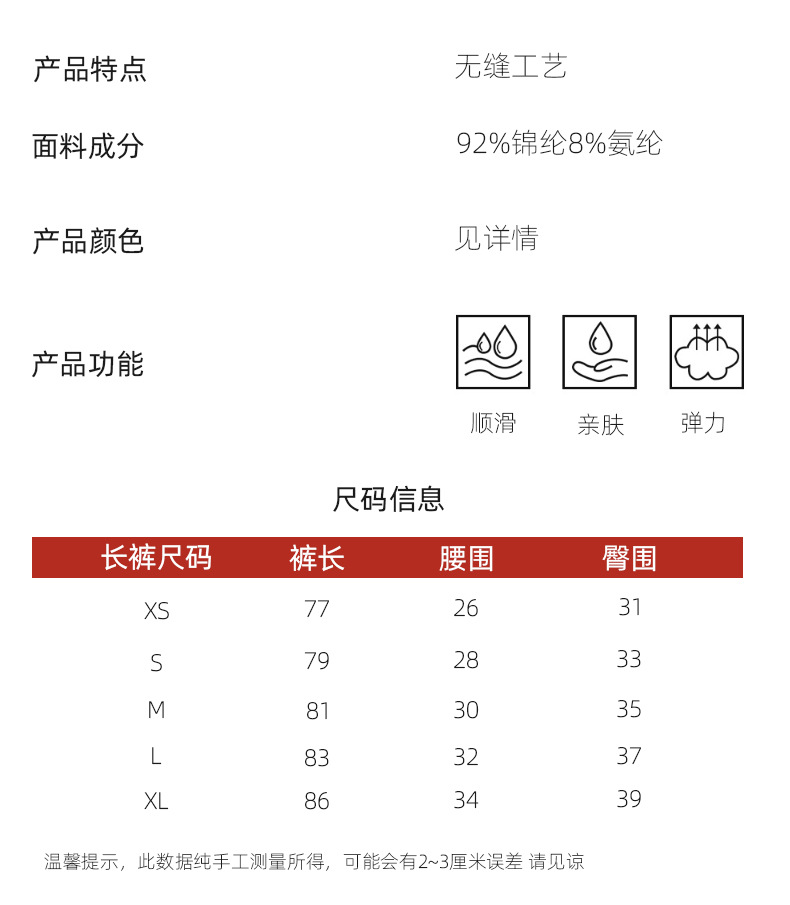 产品特点 无缝工艺

面料成分 92%锦纶8%氨纶

产品颜色 见详情

产品功能

顺滑 亲肤 弹力

尺码信息

| 长裤尺码 | 裤长 | 腰围 | 臀围 |
|---|---|---|---|
| XS | 77 | 26 | 31 |
| S | 79 | 28 | 33 |
| M | 81 | 30 | 35 |
| L | 83 | 32 | 37 |
| XL | 86 | 34 | 39 |

温馨提示，此数据纯手工测量所得，可能会有2~3厘米误差 请见谅